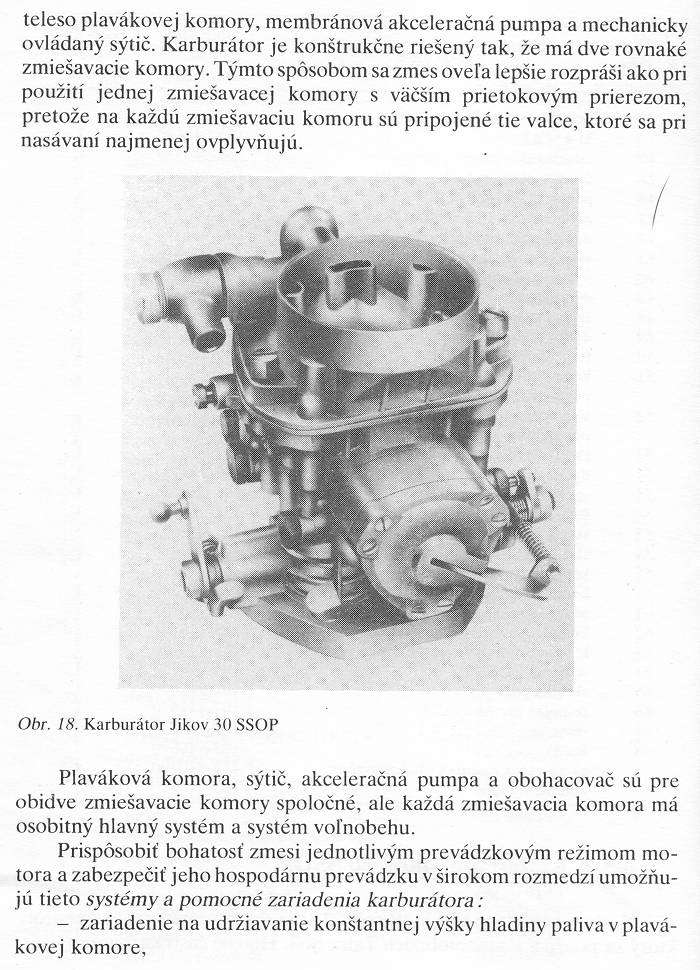 teleso plavákovej komory, membránová akceleračná pumpa a mechanicky ovládaný sýtič. Karburátor je konštrukčne riešený tak, že má dve rovnaké zmiešavacie komory. Týmto spôsobom sa zmes oveľa lepšie rozpráši ako pri použití jednej zmiešavacej komory s väčším prietokovým prierezom, pretože na každú zmiešavaciu komoru sú pripojené tie valce, ktoré sa pri nasávaní najmenej ovplyvňujú.

Obr. 18. Karburátor Jikov 30 SSOP

Plaváková komora, sýtič, akceleračná pumpa a obohacovač sú pre obidve zmiešavacie komory spoločné, ale každá zmiešavacia komora má osobitný hlavný systém a systém voľnobehu.

Prispôsobiť bohatosť zmesi jednotlivým prevádzkovým režimom motora a zabezpečiť jeho hospodárnu prevádzku v širokom rozmedzí umožňujú tieto systémy a pomocné zariadenia karburátora:

– zariadenie na udržiavanie konštantnej výšky hladiny paliva v plavákovej komore,